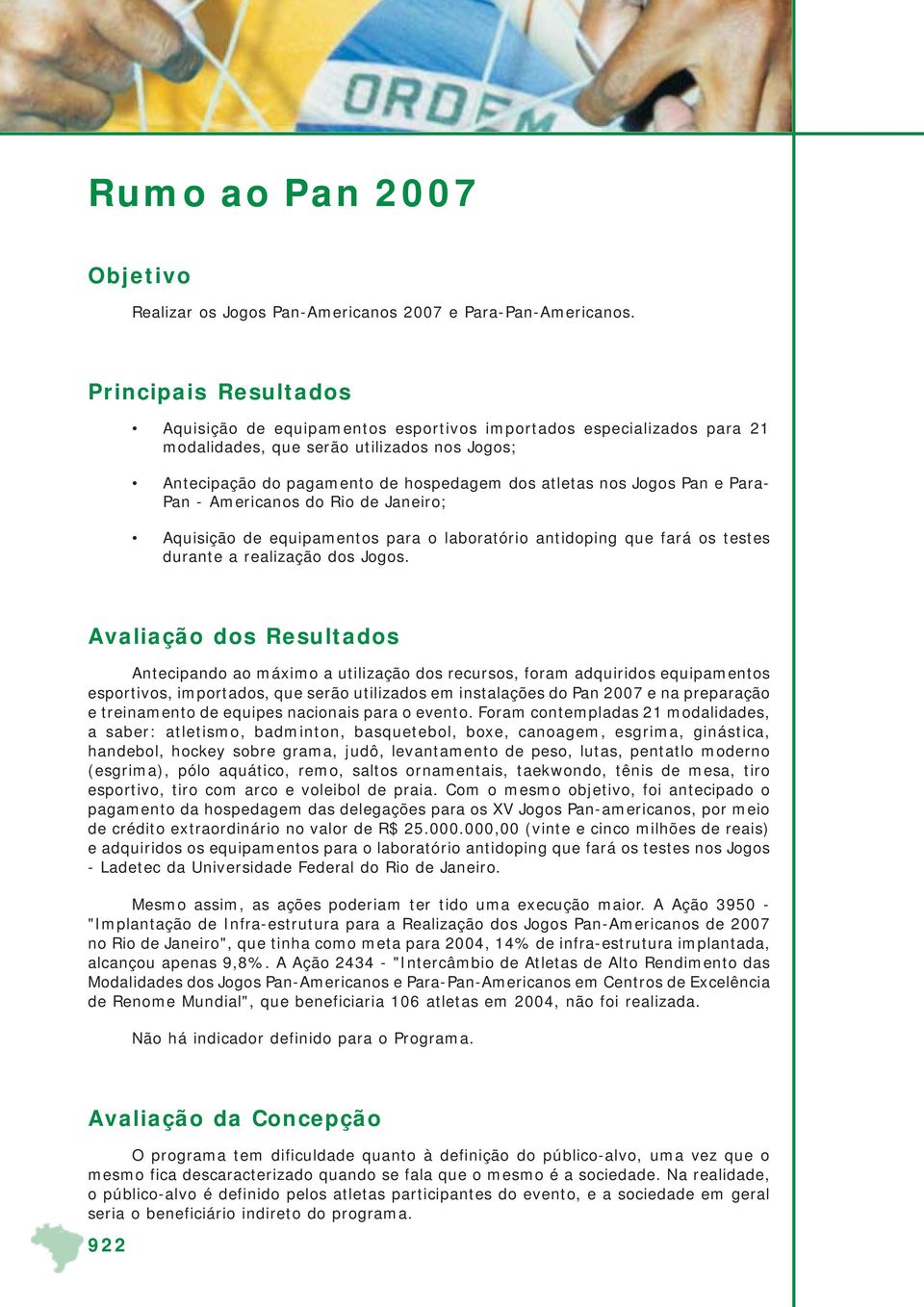 ORDEM

Rumo ao Pan 2007

Objetivo

Realizar os Jogos Pan-Americanos 2007 e Para-Pan-Americanos.

Principais Resultados

• Aquisição de equipamentos esportivos importados especializados para 21 modalidades, que serão utilizados nos Jogos;

• Antecipação do pagamento de hospedagem dos atletas nos Jogos Pan e Para-Pan - Americanos do Rio de Janeiro;

• Aquisição de equipamentos para o laboratório antidoping que fará os testes durante a realização dos Jogos.

Avaliação dos Resultados

Antecipando ao máximo a utilização dos recursos, foram adquiridos equipamentos esportivos, importados, que serão utilizados em instalações do Pan 2007 e na preparação e treinamento de equipes nacionais para o evento. Foram contempladas 21 modalidades, a saber: atletismo, badminton, basquetebol, boxe, canoagem, esgrima, ginástica, handebol, hockey sobre grama, judô, levantamento de peso, lutas, pentatlo moderno (esgrima), pólo aquático, remo, saltos ornamentais, taekwondo, tênis de mesa, tiro esportivo, tiro com arco e voleibol de praia. Com o mesmo objetivo, foi antecipado o pagamento da hospedagem das delegações para os XV Jogos Pan-americanos, por meio de crédito extraordinário no valor de R$ 25.000.000,00 (vinte e cinco milhões de reais) e adquiridos os equipamentos para o laboratório antidoping que fará os testes nos Jogos - Ladetec da Universidade Federal do Rio de Janeiro.

Mesmo assim, as ações poderiam ter tido uma execução maior. A Ação 3950 - "Implantação de Infra-estrutura para a Realização dos Jogos Pan-Americanos de 2007 no Rio de Janeiro", que tinha como meta para 2004, 14% de infra-estrutura implantada, alcançou apenas 9,8%. A Ação 2434 - "Intercâmbio de Atletas de Alto Rendimento das Modalidades dos Jogos Pan-Americanos e Para-Pan-Americanos em Centros de Excelência de Renome Mundial", que beneficiaria 106 atletas em 2004, não foi realizada.

Não há indicador definido para o Programa.

Avaliação da Concepção

O programa tem dificuldade quanto à definição do público-alvo, uma vez que o mesmo fica descaracterizado quando se fala que o mesmo é a sociedade. Na realidade, o público-alvo é definido pelos atletas participantes do evento, e a sociedade em geral seria o beneficiário indireto do programa.

922